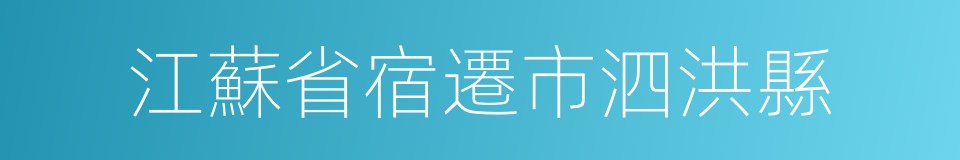 江蘇省宿遷市泗洪縣